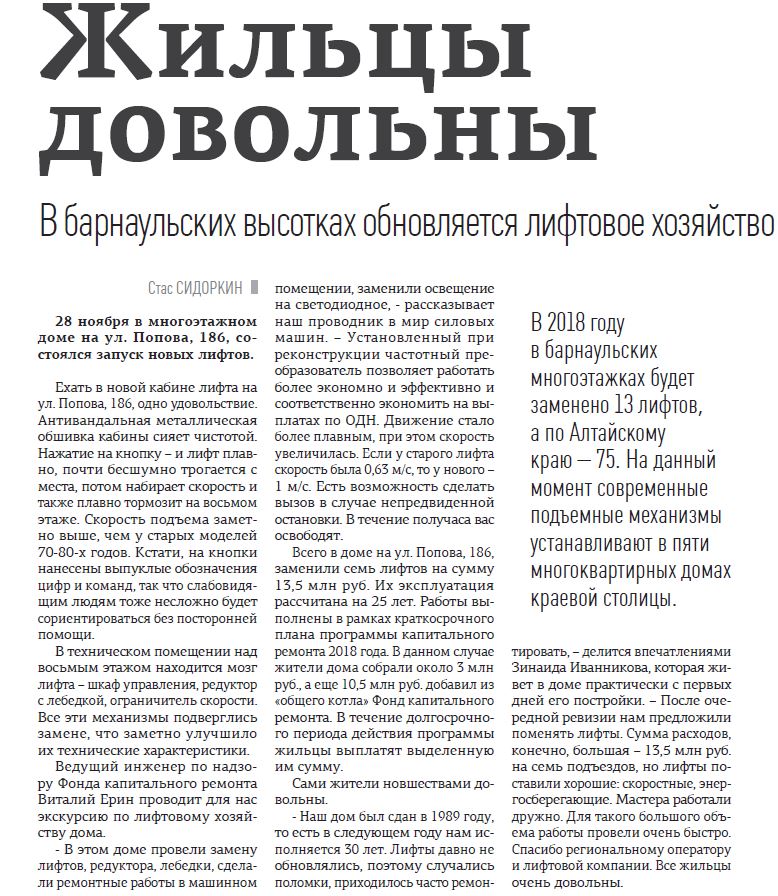 Жильцы довольны

В барнаульских высотках обновляется лифтовое хозяйство

Стас СИДОРКИН

28 ноября в многоэтажном доме на ул. Попова, 186, состоялся запуск новых лифтов.

Ехать в новой кабине лифта на ул. Попова, 186, одно удовольствие. Антивандальная металлическая обшивка кабины сияет чистотой. Нажатие на кнопку – и лифт плавно, почти бесшумно трогается с места, потом набирает скорость и также плавно тормозит на восьмом этаже. Скорость подъема заметно выше, чем у старых моделей 70-80-х годов. Кстати, на кнопки нанесены выпуклые обозначения цифр и команд, так что слабовидящим людям тоже несложно будет сориентироваться без посторонней помощи.

В техническом помещении над восьмым этажом находится мозг лифта – шкаф управления, редуктор с лебедкой, ограничитель скорости. Все эти механизмы подверглись замене, что заметно улучшило их технические характеристики.

Ведущий инженер по надзору Фонда капитального ремонта Виталий Ерин проводит для нас экскурсию по лифтовому хозяйству дома.

- В этом доме провели замену лифтов, редуктора, лебедки, сделали ремонтные работы в машинном помещении, заменили освещение на светодиодное, - рассказывает наш проводник в мир силовых машин. – Установленный при реконструкции частотный преобразователь позволяет работать более экономно и эффективно и соответственно экономить на выплатах по ОДН. Движение стало более плавным, при этом скорость увеличилась. Если у старого лифта скорость была 0,63 м/с, то у нового – 1 м/с. Есть возможность сделать вызов в случае непредвиденной остановки. В течение получаса вас освободят.

Всего в доме на ул. Попова, 186, заменили семь лифтов на сумму 13,5 млн руб. Их эксплуатация рассчитана на 25 лет. Работы выполнены в рамках краткосрочного плана программы капитального ремонта 2018 года. В данном случае жители дома собрали около 3 млн руб., а еще 10,5 млн руб. добавил из «общего котла» Фонд капитального ремонта. В течение долгосрочного периода действия программы жильцы выплатят выделенную им сумму.

Сами жители новшествами довольны.

- Наш дом был сдан в 1989 году, то есть в следующем году нам исполняется 30 лет. Лифты давно не обновлялись, поэтому случались поломки, приходилось часто ремонтировать, – делится впечатлениями Зинаида Иванникова, которая живет в доме практически с первых дней его постройки. – После очередной ревизии нам предложили поменять лифты. Сумма расходов, конечно, большая – 13,5 млн руб. на семь подъездов, но лифты поставили хорошие: скоростные, энергосберегающие. Мастера работали дружно. Для такого большого объема работы провели очень быстро. Спасибо региональному оператору и лифтовой компании. Все жильцы очень довольны.

В 2018 году в барнаульских многоэтажках будет заменено 13 лифтов, а по Алтайскому краю — 75. На данный момент современные подъемные механизмы устанавливают в пяти многоквартирных домах краевой столицы.